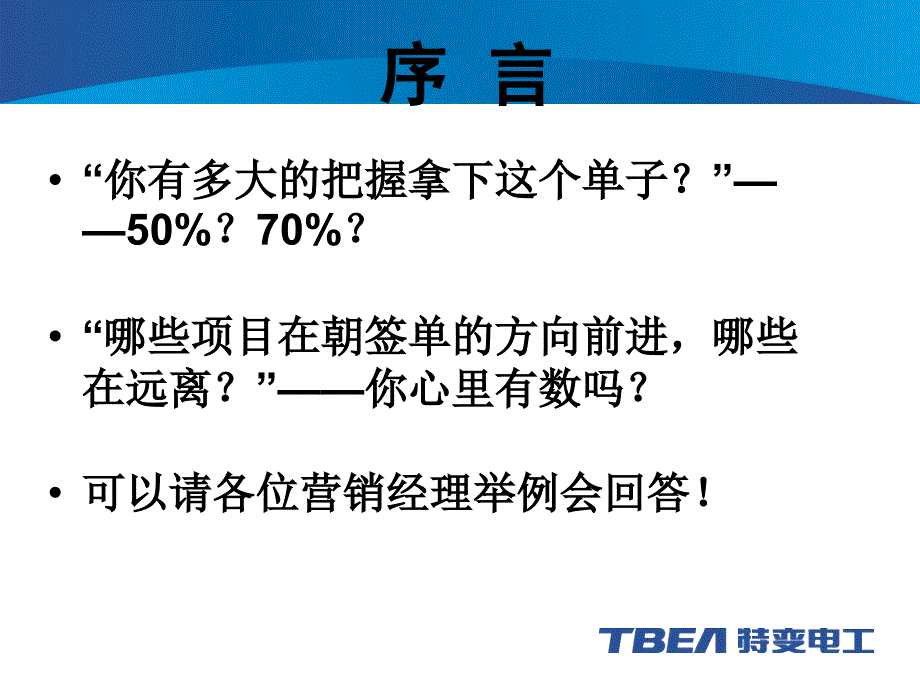 序 言

• “你有多大的把握拿下这个单子？”——50%？70%？

• “哪些项目在朝签单的方向前进，哪些在远离？”——你心里有数吗？

• 可以请各位营销经理举例会回答！

TBEA 特变电工